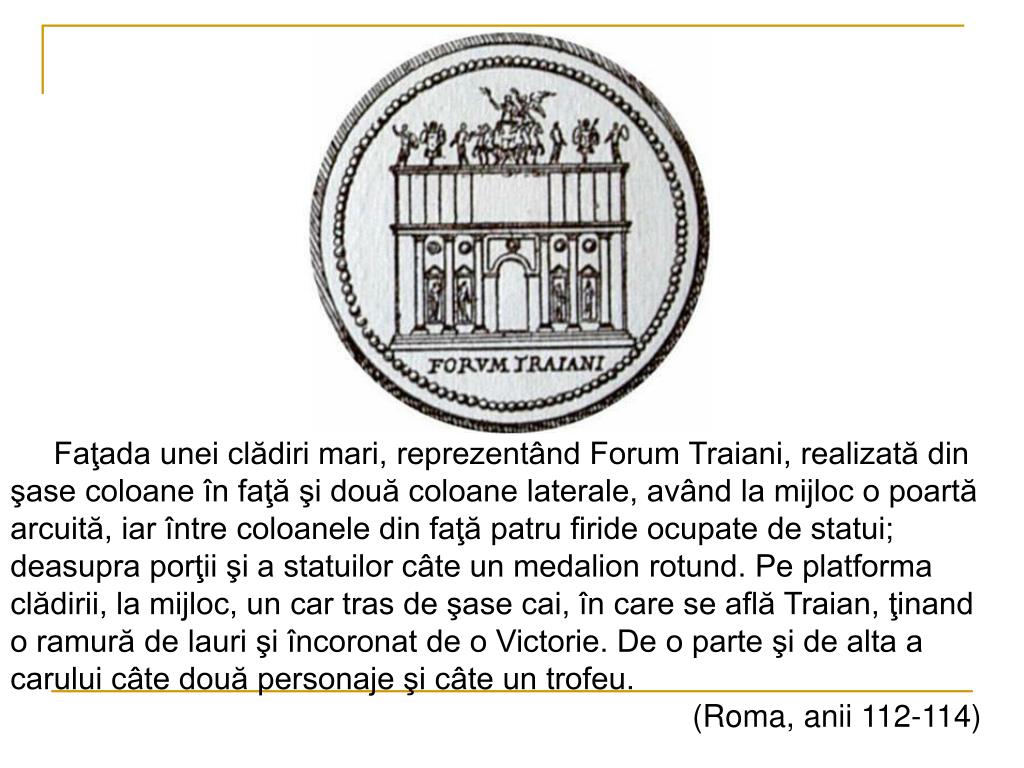 FORVM TRAIANI

Faţada unei clădiri mari, reprezentând Forum Traiani, realizată din şase coloane în faţă şi două coloane laterale, având la mijloc o poartă arcuită, iar între coloanele din faţă patru firide ocupate de statui; deasupra porţii şi a statuilor câte un medalion rotund. Pe platforma clădirii, la mijloc, un car tras de şase cai, în care se află Traian, ţinand o ramură de lauri şi încoronat de o Victorie. De o parte şi de alta a carului câte două personaje şi câte un trofeu.

(Roma, anii 112-114)